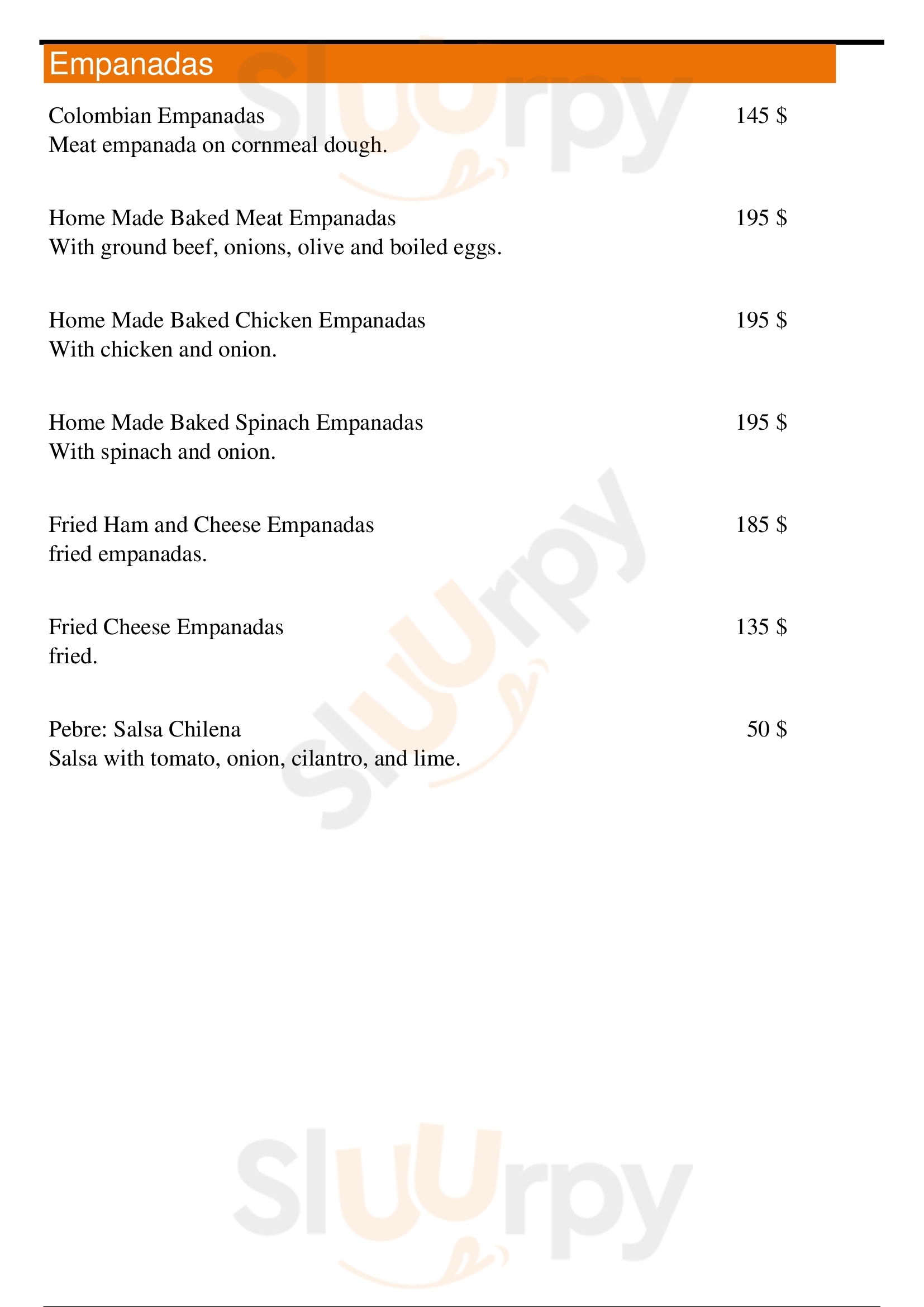 Empanadas

Colombian Empanadas 145 $
Meat empanada on cornmeal dough.

Home Made Baked Meat Empanadas 195 $
With ground beef, onions, olive and boiled eggs.

Home Made Baked Chicken Empanadas 195 $
With chicken and onion.

Home Made Baked Spinach Empanadas 195 $
With spinach and onion.

Fried Ham and Cheese Empanadas 185 $
fried empanadas.

Fried Cheese Empanadas 135 $
fried.

Pebre: Salsa Chilena 50 $
Salsa with tomato, onion, cilantro, and lime.

Sluurpy
Sluurpy
Sluurpy